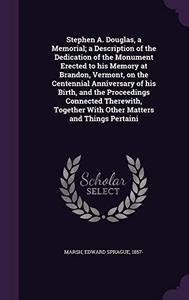 Stephen A. Douglas, a Memorial; a Description of the Dedication of the Monument Erected to his Memory at Brandon, Vermont, on the Centennial Anniversary of his Birth, and the Proceedings Connected Therewith, Together With Other Matters and Things Pertaini

Scholar SELECT

MARSH, EDWARD SPRAGUE, 1857-